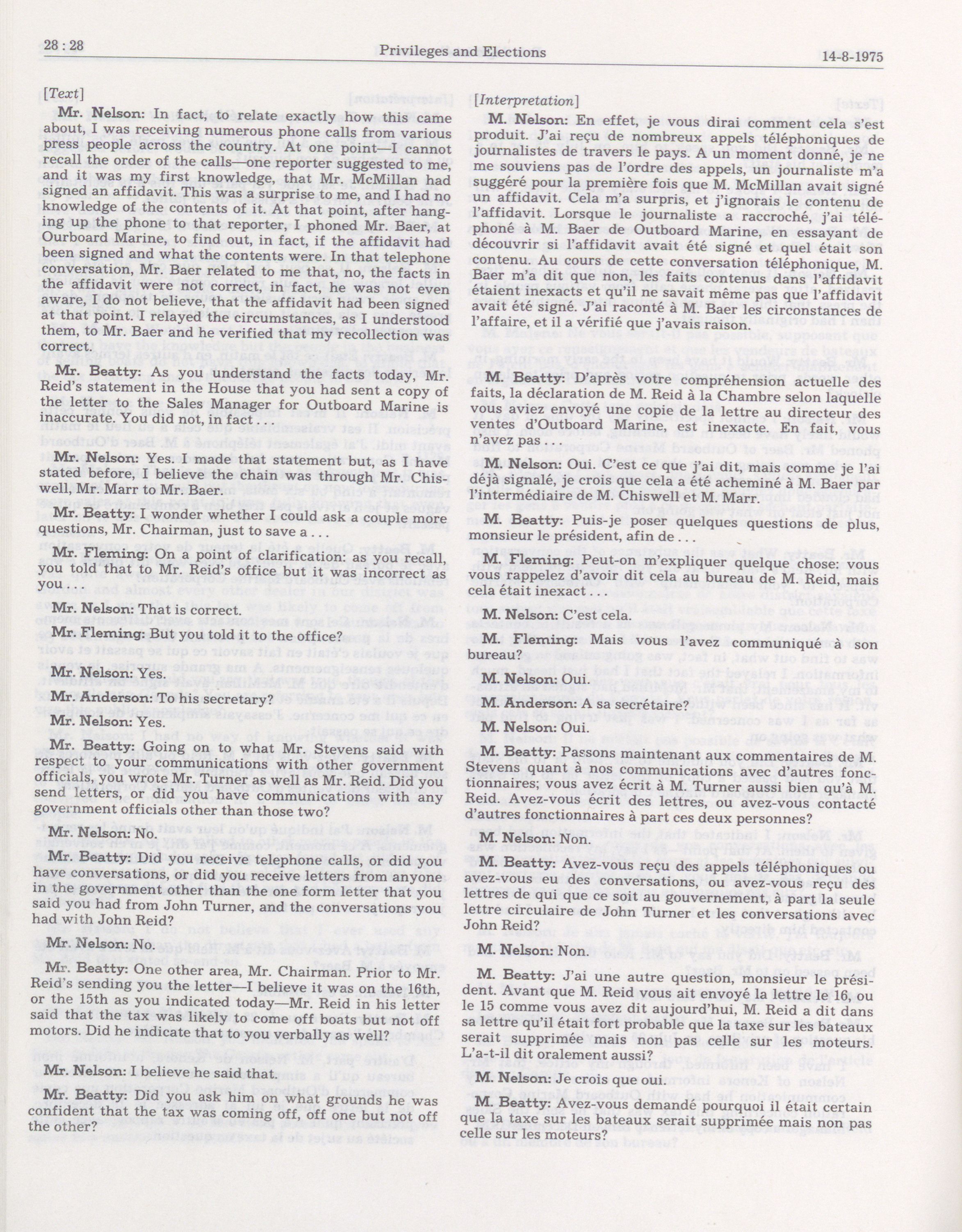 28 : 28

Privileges and Elections

14-8-1975

[Text]

Mr. Nelson: In fact, to relate exactly how this came about, I was receiving numerous phone calls from various press people across the country. At one point—I cannot recall the order of the calls—one reporter suggested to me, and it was my first knowledge, that Mr. McMillan had signed an affidavit. This was a surprise to me, and I had no knowledge of the contents of it. At that point, after hanging up the phone to that reporter, I phoned Mr. Baer, at Ourboard Marine, to find out, in fact, if the affidavit had been signed and what the contents were. In that telephone conversation, Mr. Baer related to me that, no, the facts in the affidavit were not correct, in fact, he was not even aware, I do not believe, that the affidavit had been signed at that point. I relayed the circumstances, as I understood them, to Mr. Baer and he verified that my recollection was correct.

Mr. Beatty: As you understand the facts today, Mr. Reid's statement in the House that you had sent a copy of the letter to the Sales Manager for Outboard Marine is inaccurate. You did not, in fact

Mr. Nelson: Yes. I made that statement but, as I have stated before, I believe the chain was through Mr. Chiswell, Mr. Marr to Mr. Baer.

Mr. Beatty: I wonder whether I could ask a couple more questions, Mr. Chairman, just to save a . . .

Mr. Fleming: On a point of clarification: as you recall, you told that to Mr. Reid's office but it was incorrect as you .

Mr. Nelson: That is correct.

Mr. Fleming: But you told it to the office?

Mr. Nelson: Yes.

Mr. Anderson: To his secretary?

Mr. Nelson: Yes.

Mr. Beatty: Going on to what Mr. Stevens said with respect to your communications with other government officials, you wrote Mr. Turner as well as Mr. Reid. Did you send letters, or did you have communications with any government officials other than those two?

Mr. Nelson: No.

Mr. Beatty: Did you receive telephone calls, or did you have conversations, or did you receive letters from anyone in the government other than the one form letter that you said you had from John Turner, and the conversations you had with John Reid?

Mr. Nelson: No.

Mr. Beatty: One other area, Mr. Chairman. Prior to Mr. Reid's sending you the letter—I believe it was on the 16th, or the 15th as you indicated today—Mr. Reid in his letter said that the tax was likely to come off boats but not off motors. Did he indicate that to you verbally as well?

Mr. Nelson: I believe he said that.

Mr. Beatty: Did you ask him on what grounds he was confident that the tax was coming off, off one but not off the other?

[Interpretation]

M. Nelson: En effet, je vous dirai comment cela s'est produit. J'ai reçu de nombreux appels téléphoniques de journalistes de travers le pays. A un moment donné, je ne me souviens pas de l'ordre des appels, un journaliste m'a suggéré pour la première fois que M. McMillan avait signé un affidavit. Cela m'a surpris, et j'ignorais le contenu de l'affidavit. Lorsque le journaliste a raccroché, j'ai téléphoné à M. Baer de Outboard Marine, en essayant de découvrir si l'affidavit avait été signé et quel était son contenu. Au cours de cette conversation téléphonique, M. Baer m'a dit que non, les faits contenus dans l'affidavit étaient inexacts et qu'il ne savait même pas que l'affidavit avait été signé. J'ai raconté à M. Baer les circonstances de l'affaire, et il a vérifié que j'avais raison.

M. Beatty: D'après votre compréhension actuelle des faits, la déclaration de M. Reid à la Chambre selon laquelle vous aviez envoyé une copie de la lettre au directeur des ventes d'Outboard Marine, est inexacte. En fait, vous n'avez pas . . .

M. Nelson: Oui. C'est ce que j'ai dit, mais comme je l'ai déjà signalé, je crois que cela a été acheminé à M. Baer par l'intermédiaire de M. Chiswell et M. Marr.

M. Beatty: Puis-je poser quelques questions de plus, monsieur le président, afin de . . .

M. Fleming: Peut-on m'expliquer quelque chose: vous vous rappelez d'avoir dit cela au bureau de M. Reid, mais cela était inexact . . .

M. Nelson: C'est cela.

M. Fleming: Mais vous l'avez communiqué à son bureau?

M. Nelson: Oui.

M. Anderson: A sa secrétaire?

M. Nelson: Oui.

M. Beatty: Passons maintenant aux commentaires de M. Stevens quant à nos communications avec d'autres fonctionnaires; vous avez écrit à M. Turner aussi bien qu'à M. Reid. Avez-vous écrit des lettres, ou avez-vous contacté d'autres fonctionnaires à part ces deux personnes?

M. Nelson: Non.

M. Beatty: Avez-vous reçu des appels téléphoniques ou avez-vous eu des conversations, ou avez-vous reçu des lettres de qui que ce soit au gouvernement, à part la seule lettre circulaire de John Turner et les conversations avec John Reid?

M. Nelson: Non.

M. Beatty: J'ai une autre question, monsieur le président. Avant que M. Reid vous ait envoyé la lettre le 16, ou le 15 comme vous avez dit aujourd'hui, M. Reid a dit dans sa lettre qu'il était fort probable que la taxe sur les bateaux serait supprimée mais non pas celle sur les moteurs. L'a-t-il dit oralement aussi?

M. Nelson: Je crois que oui.

M. Beatty: Avez-vous demandé pourquoi il était certain que la taxe sur les bateaux serait supprimée mais non pas celle sur les moteurs?